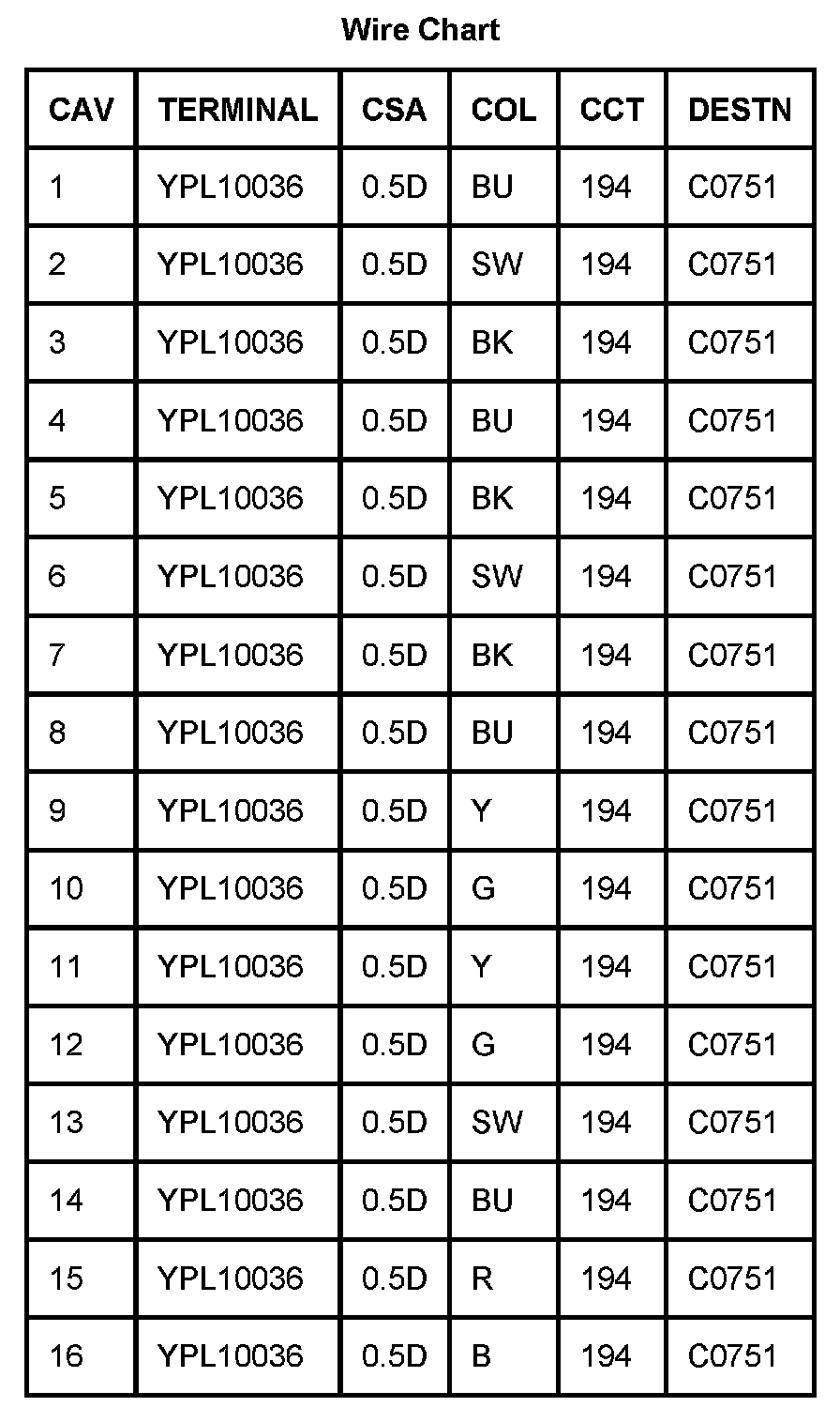 Wire Chart

| CAV | TERMINAL | CSA | COL | CCT | DESTN |
|---|---|---|---|---|---|
| 1 | YPL10036 | 0.5D | BU | 194 | C0751 |
| 2 | YPL10036 | 0.5D | SW | 194 | C0751 |
| 3 | YPL10036 | 0.5D | BK | 194 | C0751 |
| 4 | YPL10036 | 0.5D | BU | 194 | C0751 |
| 5 | YPL10036 | 0.5D | BK | 194 | C0751 |
| 6 | YPL10036 | 0.5D | SW | 194 | C0751 |
| 7 | YPL10036 | 0.5D | BK | 194 | C0751 |
| 8 | YPL10036 | 0.5D | BU | 194 | C0751 |
| 9 | YPL10036 | 0.5D | Y | 194 | C0751 |
| 10 | YPL10036 | 0.5D | G | 194 | C0751 |
| 11 | YPL10036 | 0.5D | Y | 194 | C0751 |
| 12 | YPL10036 | 0.5D | G | 194 | C0751 |
| 13 | YPL10036 | 0.5D | SW | 194 | C0751 |
| 14 | YPL10036 | 0.5D | BU | 194 | C0751 |
| 15 | YPL10036 | 0.5D | R | 194 | C0751 |
| 16 | YPL10036 | 0.5D | B | 194 | C0751 |